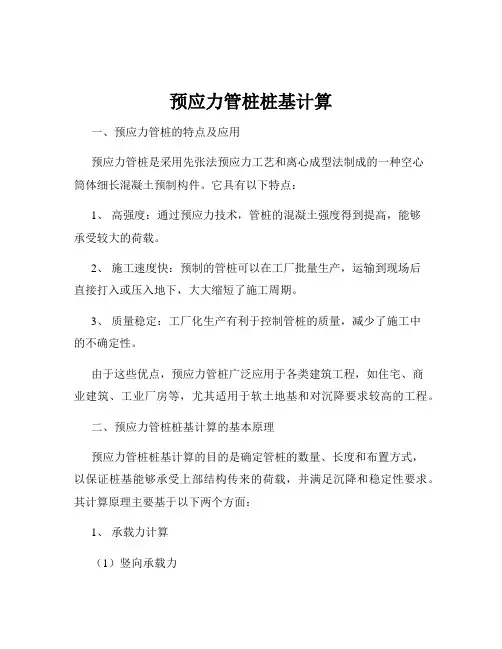 预应力管桩桩基计算

一、预应力管桩的特点及应用

预应力管桩是采用先张法预应力工艺和离心成型法制成的一种空心筒体细长混凝土预制构件。它具有以下特点：

1、 高强度：通过预应力技术，管桩的混凝土强度得到提高，能够承受较大的荷载。

2、 施工速度快：预制的管桩可以在工厂批量生产，运输到现场后直接打入或压入地下，大大缩短了施工周期。

3、 质量稳定：工厂化生产有利于控制管桩的质量，减少了施工中的不确定性。

由于这些优点，预应力管桩广泛应用于各类建筑工程，如住宅、商业建筑、工业厂房等，尤其适用于软土地基和对沉降要求较高的工程。

二、预应力管桩桩基计算的基本原理

预应力管桩桩基计算的目的是确定管桩的数量、长度和布置方式，以保证桩基能够承受上部结构传来的荷载，并满足沉降和稳定性要求。其计算原理主要基于以下两个方面：

1、 承载力计算

（1）竖向承载力